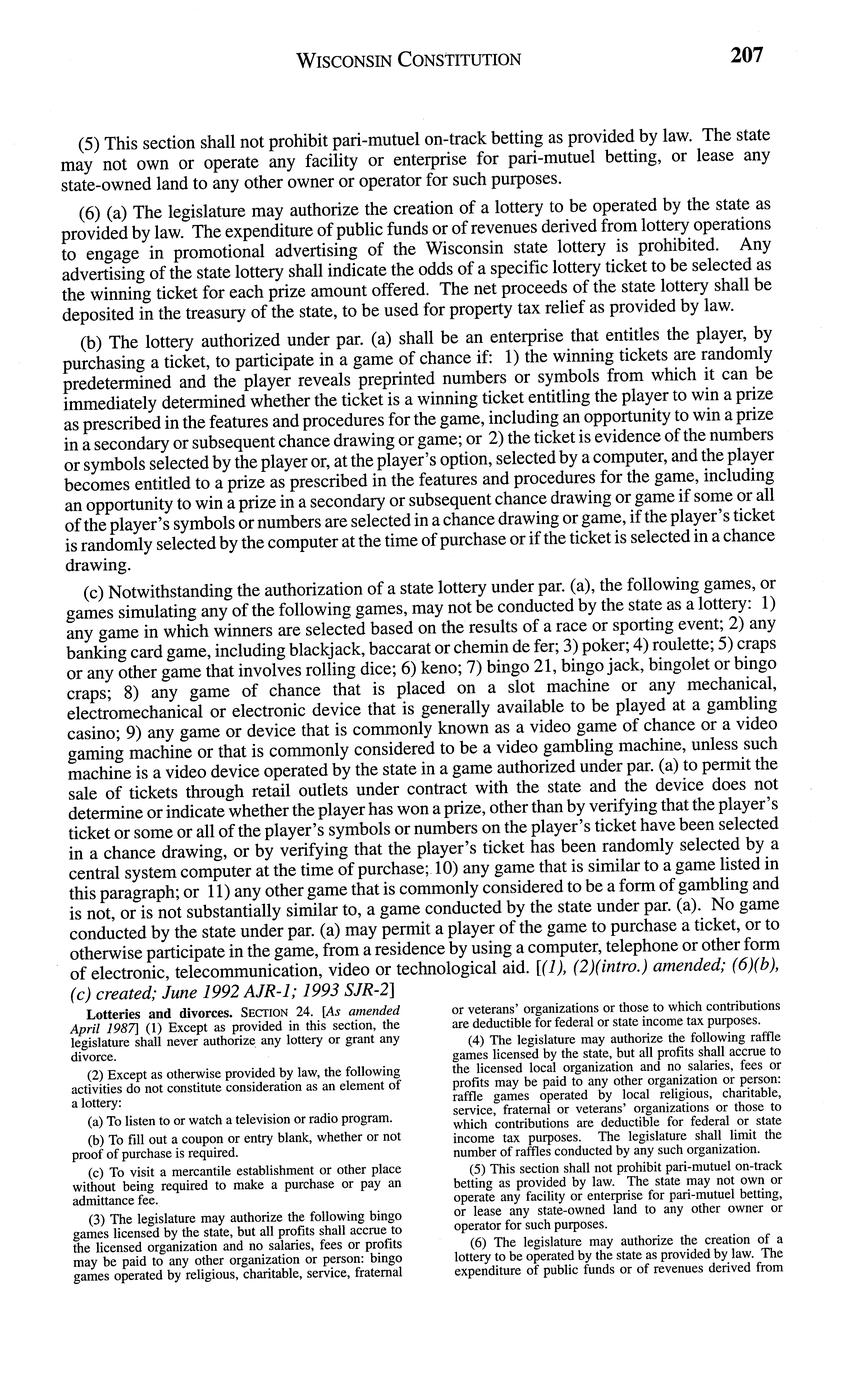 WISCONSIN CONSTITUTION 207

(5) This section shall not prohibit pari-mutuel on-track betting as provided by law. The state may not own or operate any facility or enterprise for pari-mutuel betting, or lease any state-owned land to any other owner or operator for such purposes.

(6) (a) The legislature may authorize the creation of a lottery to be operated by the state as provided by law. The expenditure of public funds or of revenues derived from lottery operations to engage in promotional advertising of the Wisconsin state lottery is prohibited. Any advertising of the state lottery shall indicate the odds of a specific lottery ticket to be selected as the winning ticket for each prize amount offered. The net proceeds of the state lottery shall be deposited in the treasury of the state, to be used for property tax relief as provided by law.

(b) The lottery authorized under par. (a) shall be an enterprise that entitles the player, by purchasing a ticket, to participate in a game of chance if: 1) the winning tickets are randomly predetermined and the player reveals preprinted numbers or symbols from which it can be immediately determined whether the ticket is a winning ticket entitling the player to win a prize as prescribed in the features and procedures for the game, including an opportunity to win a prize in a secondary or subsequent chance drawing or game; or 2) the ticket is evidence of the numbers or symbols selected by the player or, at the player's option, selected by a computer, and the player becomes entitled to a prize as prescribed in the features and procedures for the game, including an opportunity to win a prize in a secondary or subsequent chance drawing or game if some or all of the player's symbols or numbers are selected in a chance drawing or game, if the player's ticket is randomly selected by the computer at the time of purchase or if the ticket is selected in a chance drawing.

(c) Notwithstanding the authorization of a state lottery under par. (a), the following games, or games simulating any of the following games, may not be conducted by the state as a lottery: 1) any game in which winners are selected based on the results of a race or sporting event; 2) any banking card game, including blackjack, baccarat or chemin de fer; 3) poker; 4) roulette; 5) craps or any other game that involves rolling dice; 6) keno; 7) bingo 21, bingo jack, bingolet or bingo craps; 8) any game of chance that is placed on a slot machine or any mechanical, electromechanical or electronic device that is generally available to be played at a gambling casino; 9) any game or device that is commonly known as a video game of chance or a video gaming machine or that is commonly considered to be a video gambling machine, unless such machine is a video device operated by the state in a game authorized under par. (a) to permit the sale of tickets through retail outlets under contract with the state and the device does not determine or indicate whether the player has won a prize, other than by verifying that the player's ticket or some or all of the player's symbols or numbers on the player's ticket have been selected in a chance drawing, or by verifying that the player's ticket has been randomly selected by a central system computer at the time of purchase; 10) any game that is similar to a game listed in this paragraph; or 11) any other game that is commonly considered to be a form of gambling and is not, or is not substantially similar to, a game conducted by the state under par. (a). No game conducted by the state under par. (a) may permit a player of the game to purchase a ticket, or to otherwise participate in the game, from a residence by using a computer, telephone or other form of electronic, telecommunication, video or technological aid. [(1), (2)(intro.) amended; (6)(b), (c) created; June 1992 AJR-1; 1993 SJR-2]

Lotteries and divorces. SECTION 24. [As amended April 1987] (1) Except as provided in this section, the legislature shall never authorize any lottery or grant any divorce.

(2) Except as otherwise provided by law, the following activities do not constitute consideration as an element of a lottery:

(a) To listen to or watch a television or radio program.

(b) To fill out a coupon or entry blank, whether or not proof of purchase is required.

(c) To visit a mercantile establishment or other place without being required to make a purchase or pay an admittance fee.

(3) The legislature may authorize the following bingo games licensed by the state, but all profits shall accrue to the licensed organization and no salaries, fees or profits may be paid to any other organization or person: bingo games operated by religious, charitable, service, fraternal or veterans' organizations or those to which contributions are deductible for federal or state income tax purposes.

(4) The legislature may authorize the following raffle games licensed by the state, but all profits shall accrue to the licensed local organization and no salaries, fees or profits may be paid to any other organization or person: raffle games operated by local religious, charitable, service, fraternal or veterans' organizations or those to which contributions are deductible for federal or state income tax purposes. The legislature shall limit the number of raffles conducted by any such organization.

(5) This section shall not prohibit pari-mutuel on-track betting as provided by law. The state may not own or operate any facility or enterprise for pari-mutuel betting, or lease any state-owned land to any other owner or operator for such purposes.

(6) The legislature may authorize the creation of a lottery to be operated by the state as provided by law. The expenditure of public funds or of revenues derived from